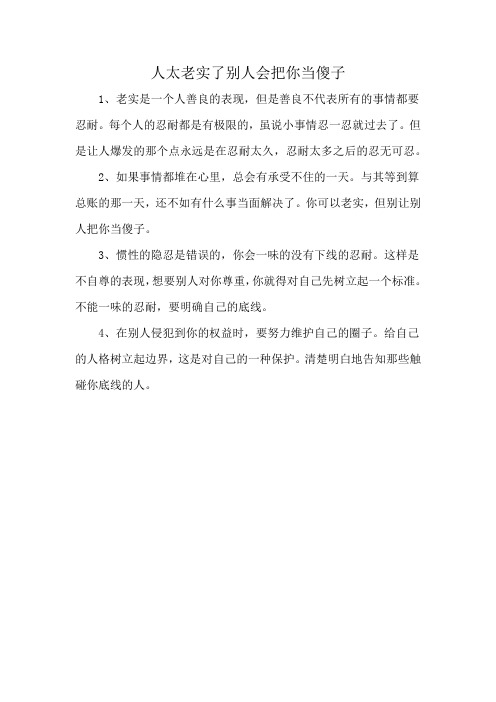 人太老实了别人会把你当傻子

1、老实是一个人善良的表现，但是善良不代表所有的事情都要忍耐。每个人的忍耐都是有极限的，虽说小事情忍一忍就过去了。但是让人爆发的那个点永远是在忍耐太久，忍耐太多之后的忍无可忍。

2、如果事情都堆在心里，总会有承受不住的一天。与其等到算总账的那一天，还不如有什么事当面解决了。你可以老实，但别让别人把你当傻子。

3、惯性的隐忍是错误的，你会一味的没有下线的忍耐。这样是不自尊的表现，想要别人对你尊重，你就得对自己先树立起一个标准。不能一味的忍耐，要明确自己的底线。

4、在别人侵犯到你的权益时，要努力维护自己的圈子。给自己的人格树立起边界，这是对自己的一种保护。清楚明白地告知那些触碰你底线的人。